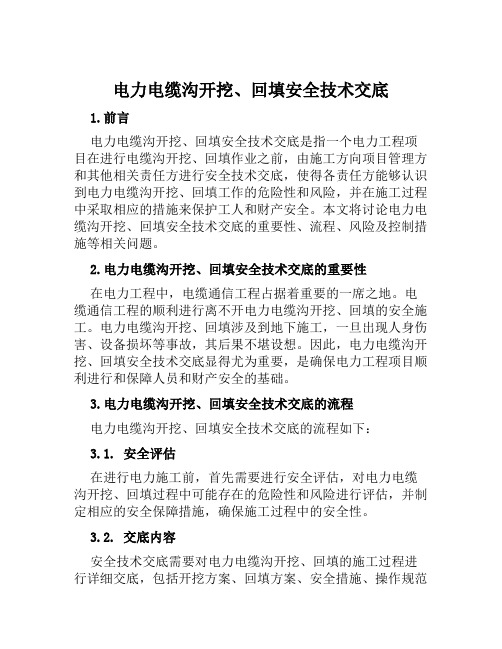 电力电缆沟开挖、回填安全技术交底

1. 前言

电力电缆沟开挖、回填安全技术交底是指一个电力工程项目在进行电缆沟开挖、回填作业之前，由施工方向项目管理方和其他相关责任方进行安全技术交底，使得各责任方能够认识到电力电缆沟开挖、回填工作的危险性和风险，并在施工过程中采取相应的措施来保护工人和财产安全。本文将讨论电力电缆沟开挖、回填安全技术交底的重要性、流程、风险及控制措施等相关问题。

2. 电力电缆沟开挖、回填安全技术交底的重要性

在电力工程中，电缆通信工程占据着重要的一席之地。电缆通信工程的顺利进行离不开电力电缆沟开挖、回填的安全施工。电力电缆沟开挖、回填涉及到地下施工，一旦出现人身伤害、设备损坏等事故，其后果不堪设想。因此，电力电缆沟开挖、回填安全技术交底显得尤为重要，是确保电力工程项目顺利进行和保障人员和财产安全的基础。

3. 电力电缆沟开挖、回填安全技术交底的流程

电力电缆沟开挖、回填安全技术交底的流程如下：

3.1. 安全评估

在进行电力施工前，首先需要进行安全评估，对电力电缆沟开挖、回填过程中可能存在的危险性和风险进行评估，并制定相应的安全保障措施，确保施工过程中的安全性。

3.2. 交底内容

安全技术交底需要对电力电缆沟开挖、回填的施工过程进行详细交底，包括开挖方案、回填方案、安全措施、操作规范